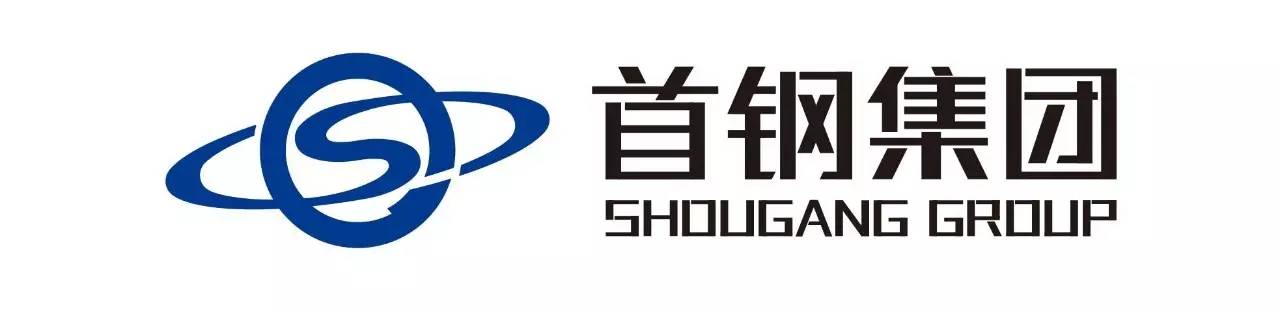 首钢集团
SHOUGANG GROUP